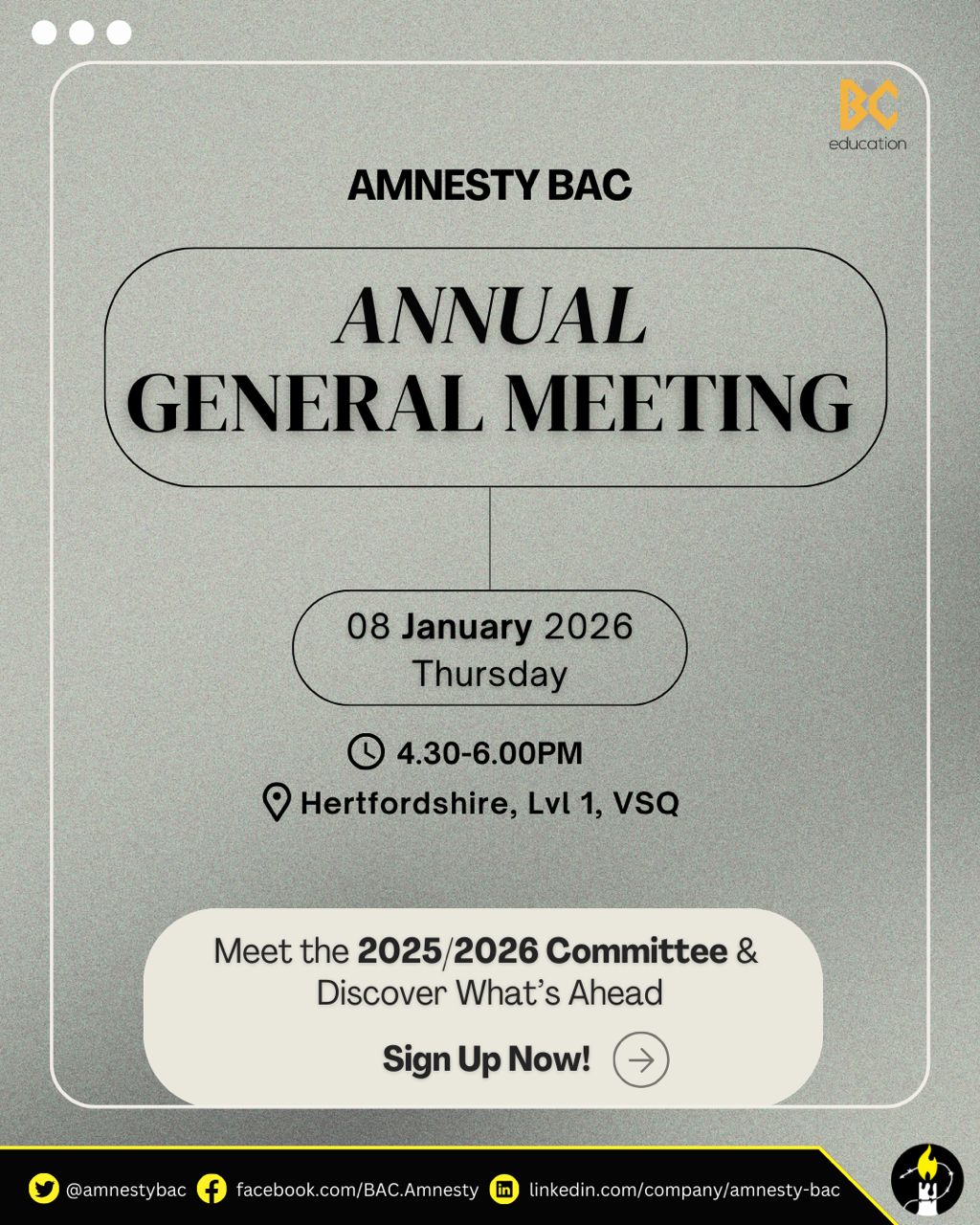 BC
education

AMNESTY BAC

ANNUAL
GENERAL MEETING

08 January 2026
Thursday

4.30-6.00PM

Hertfordshire, Lvl 1, VSQ

Meet the 2025/2026 Committee & Discover What's Ahead

Sign Up Now!

@amnestybac facebook.com/BAC.Amnesty linkedin.com/company/amnesty-bac